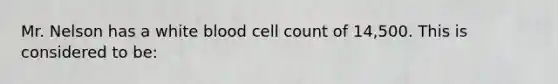 Mr. Nelson has a white blood cell count of 14,500. This is considered to be: